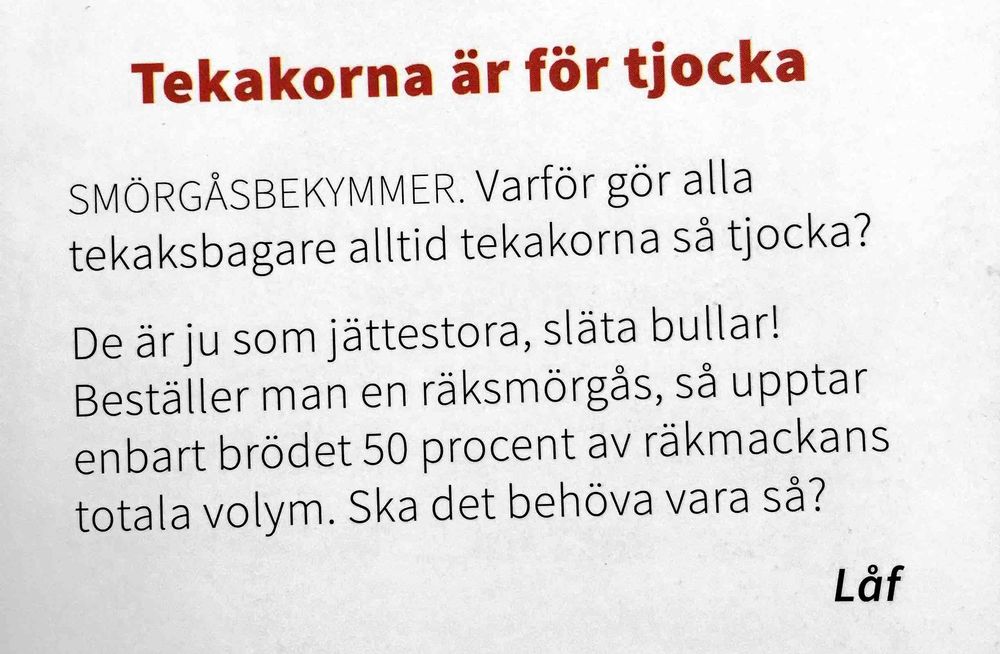 Tekakorna är för tjocka

SMÖRGÅSBEKYMMER. Varför gör alla tekaksbagare alltid tekakorna så tjocka?

De är ju som jättestora, släta bullar! Beställer man en räksmörgås, så upptar enbart brödet 50 procent av räkmackans totala volym. Ska det behöva vara så?

Låf